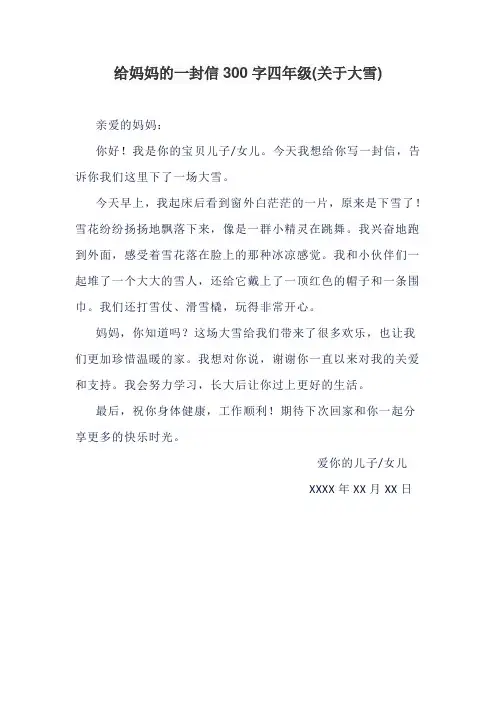 给妈妈的一封信 300 字四年级(关于大雪)

亲爱的妈妈：

你好！我是你的宝贝儿子/女儿。今天我想给你写一封信，告诉你我们这里下了一场大雪。

今天早上，我起床后看到窗外白茫茫的一片，原来是下雪了！雪花纷纷扬扬地飘落下来，像是一群小精灵在跳舞。我兴奋地跑到外面，感受着雪花落在脸上的那种冰凉感觉。我和小伙伴们一起堆了一个大大的雪人，还给它戴上了一顶红色的帽子和一条围巾。我们还打雪仗、滑雪橇，玩得非常开心。

妈妈，你知道吗？这场大雪给我们带来了很多欢乐，也让我们更加珍惜温暖的家。我想对你说，谢谢你一直以来对我的关爱和支持。我会努力学习，长大后让你过上更好的生活。

最后，祝你身体健康，工作顺利！期待下次回家和你一起分享更多的快乐时光。

爱你的儿子/女儿

XXXX 年 XX 月 XX 日